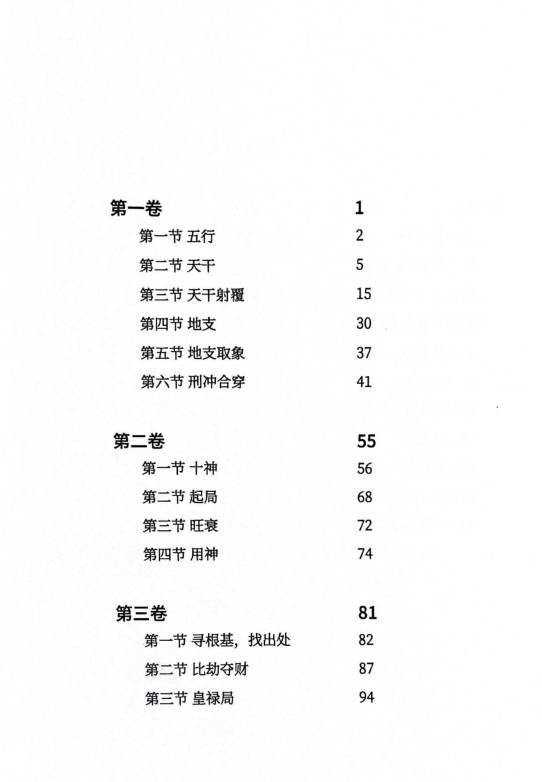 第一卷 1

第一节 五行 2

第二节 天干 5

第三节 天干射覆 15

第四节 地支 30

第五节 地支取象 37

第六节 刑冲合穿 41

第二卷 55

第一节 十神 56

第二节 起局 68

第三节 旺衰 72

第四节 用神 74

第三卷 81

第一节 寻根基，找出处 82

第二节 比劫夺财 87

第三节 皇禄局 94